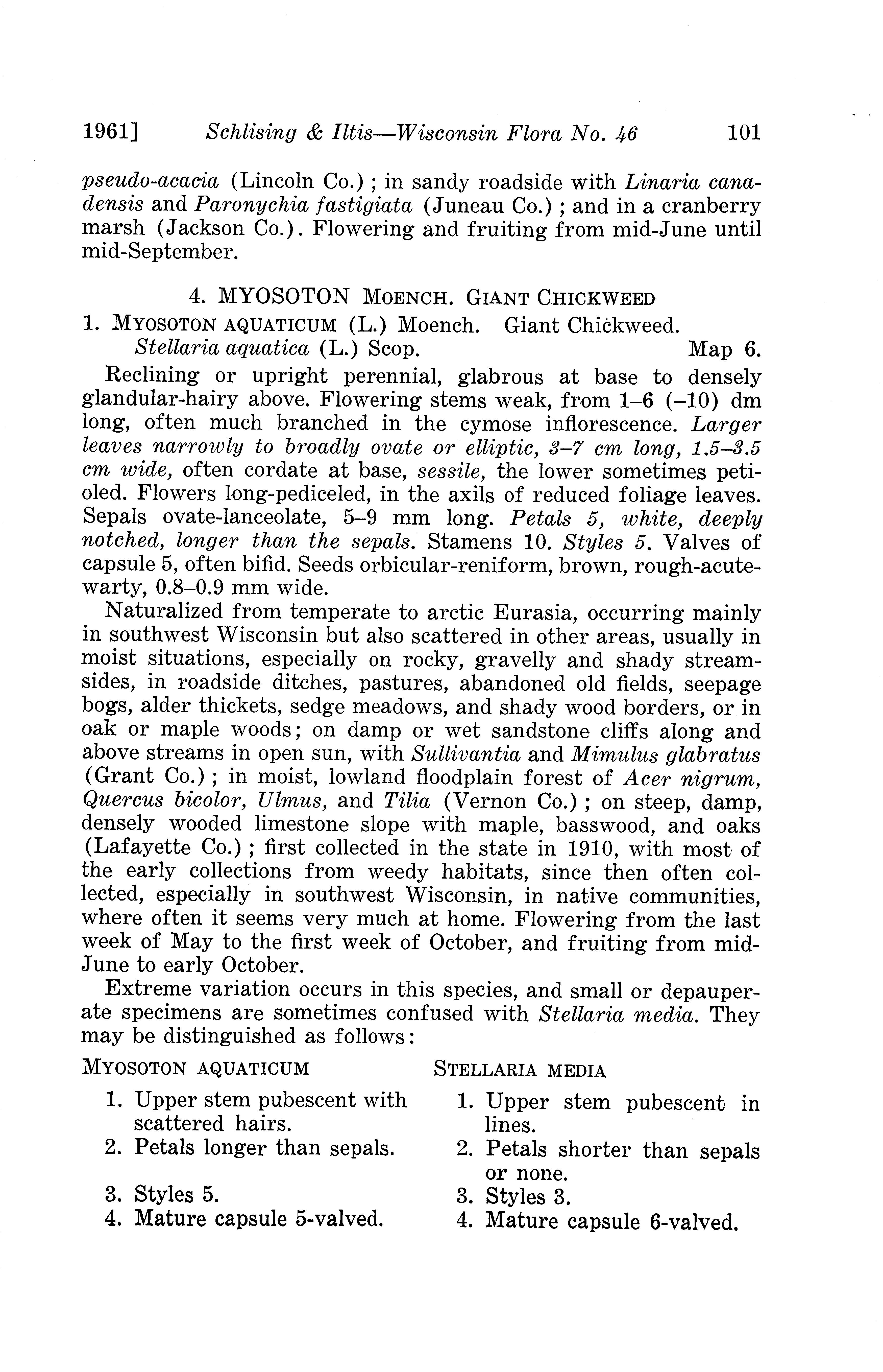 1961] Schlising & Iltis—Wisconsin Flora No. 46 101

pseudo-acacia (Lincoln Co.); in sandy roadside with Linaria canadensis and Paronychia fastigiata (Juneau Co.); and in a cranberry marsh (Jackson Co.). Flowering and fruiting from mid-June until mid-September.

4. MYOSOTON MOENCH. GIANT CHICKWEED

1. MYOSOTON AQUATICUM (L.) Moench. Giant Chickweed.
Stellaria aquatica (L.) Scop. Map 6.

Reclining or upright perennial, glabrous at base to densely glandular-hairy above. Flowering stems weak, from 1–6 (–10) dm long, often much branched in the cymose inflorescence. Larger leaves narrowly to broadly ovate or elliptic, 3–7 cm long, 1.5–3.5 cm wide, often cordate at base, sessile, the lower sometimes petioled. Flowers long-pediceled, in the axils of reduced foliage leaves. Sepals ovate-lanceolate, 5–9 mm long. Petals 5, white, deeply notched, longer than the sepals. Stamens 10. Styles 5. Valves of capsule 5, often bifid. Seeds orbicular-reniform, brown, rough-acute-warty, 0.8–0.9 mm wide.

Naturalized from temperate to arctic Eurasia, occurring mainly in southwest Wisconsin but also scattered in other areas, usually in moist situations, especially on rocky, gravelly and shady streamsides, in roadside ditches, pastures, abandoned old fields, seepage bogs, alder thickets, sedge meadows, and shady wood borders, or in oak or maple woods; on damp or wet sandstone cliffs along and above streams in open sun, with Sullivantia and Mimulus glabratus (Grant Co.); in moist, lowland floodplain forest of Acer nigrum, Quercus bicolor, Ulmus, and Tilia (Vernon Co.); on steep, damp, densely wooded limestone slope with maple, basswood, and oaks (Lafayette Co.); first collected in the state in 1910, with most of the early collections from weedy habitats, since then often collected, especially in southwest Wisconsin, in native communities, where often it seems very much at home. Flowering from the last week of May to the first week of October, and fruiting from mid-June to early October.

Extreme variation occurs in this species, and small or depauperate specimens are sometimes confused with Stellaria media. They may be distinguished as follows:

MYOSOTON AQUATICUM
1. Upper stem pubescent with scattered hairs.
2. Petals longer than sepals.
3. Styles 5.
4. Mature capsule 5-valved.

STELLARIA MEDIA
1. Upper stem pubescent in lines.
2. Petals shorter than sepals or none.
3. Styles 3.
4. Mature capsule 6-valved.